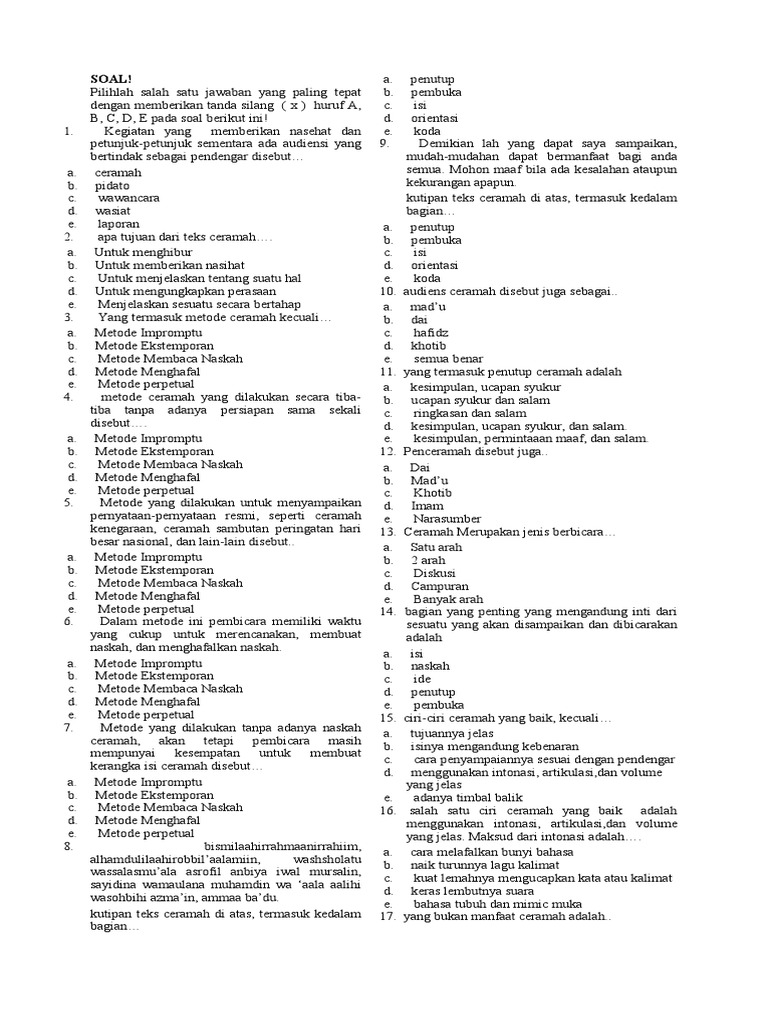 SOAL!

Pilihlah salah satu jawaban yang paling tepat dengan memberikan tanda silang ( x ) huruf A, B, C, D, E pada soal berikut ini!

1. Kegiatan yang memberikan nasehat dan petunjuk-petunjuk sementara ada audiensi yang bertindak sebagai pendengar disebut…
a. ceramah
b. pidato
c. wawancara
d. wasiat
e. laporan

2. apa tujuan dari teks ceramah….
a. Untuk menghibur
b. Untuk memberikan nasihat
c. Untuk menjelaskan tentang suatu hal
d. Untuk mengungkapkan perasaan
e. Menjelaskan sesuatu secara bertahap

3. Yang termasuk metode ceramah kecuali…
a. Metode Impromptu
b. Metode Ekstemporan
c. Metode Membaca Naskah
d. Metode Menghafal
e. Metode perpetual

4. metode ceramah yang dilakukan secara tiba-tiba tanpa adanya persiapan sama sekali disebut….
a. Metode Impromptu
b. Metode Ekstemporan
c. Metode Membaca Naskah
d. Metode Menghafal
e. Metode perpetual

5. Metode yang dilakukan untuk menyampaikan pernyataan-pernyataan resmi, seperti ceramah kenegaraan, ceramah sambutan peringatan hari besar nasional, dan lain-lain disebut..
a. Metode Impromptu
b. Metode Ekstemporan
c. Metode Membaca Naskah
d. Metode Menghafal
e. Metode perpetual

6. Dalam metode ini pembicara memiliki waktu yang cukup untuk merencanakan, membuat naskah, dan menghafalkan naskah.
a. Metode Impromptu
b. Metode Ekstemporan
c. Metode Membaca Naskah
d. Metode Menghafal
e. Metode perpetual

7. Metode yang dilakukan tanpa adanya naskah ceramah, akan tetapi pembicara masih mempunyai kesempatan untuk membuat kerangka isi ceramah disebut…
a. Metode Impromptu
b. Metode Ekstemporan
c. Metode Membaca Naskah
d. Metode Menghafal
e. Metode perpetual

8. bismilaahirrahmaanirrahiim, alhamdulilaahirobbil'aalamiin, washsholatu wassalasmu'ala asrofil anbiya iwal mursalin, sayidina wamaulana muhamdin wa 'aala aalihi wasohbihi azma'in, ammaa ba'du.
kutipan teks ceramah di atas, termasuk kedalam bagian…
a. penutup
b. pembuka
c. isi
d. orientasi
e. koda

9. Demikian lah yang dapat saya sampaikan, mudah-mudahan dapat bermanfaat bagi anda semua. Mohon maaf bila ada kesalahan ataupun kekurangan apapun.
kutipan teks ceramah di atas, termasuk kedalam bagian…
a. penutup
b. pembuka
c. isi
d. orientasi
e. koda

10. audiens ceramah disebut juga sebagai..
a. mad'u
b. dai
c. hafidz
d. khotib
e. semua benar

11. yang termasuk penutup ceramah adalah
a. kesimpulan, ucapan syukur
b. ucapan syukur dan salam
c. ringkasan dan salam
d. kesimpulan, ucapan syukur, dan salam.
e. kesimpulan, permintaaan maaf, dan salam.

12. Penceramah disebut juga..
a. Dai
b. Mad'u
c. Khotib
d. Imam
e. Narasumber

13. Ceramah Merupakan jenis berbicara…
a. Satu arah
b. 2 arah
c. Diskusi
d. Campuran
e. Banyak arah

14. bagian yang penting yang mengandung inti dari sesuatu yang akan disampaikan dan dibicarakan adalah
a. isi
b. naskah
c. ide
d. penutup
e. pembuka

15. ciri-ciri ceramah yang baik, kecuali…
a. tujuannya jelas
b. isinya mengandung kebenaran
c. cara penyampaiannya sesuai dengan pendengar
d. menggunakan intonasi, artikulasi,dan volume yang jelas
e. adanya timbal balik

16. salah satu ciri ceramah yang baik adalah menggunakan intonasi, artikulasi,dan volume yang jelas. Maksud dari intonasi adalah….
a. cara melafalkan bunyi bahasa
b. naik turunnya lagu kalimat
c. kuat lemahnya mengucapkan kata atau kalimat
d. keras lembutnya suara
e. bahasa tubuh dan mimic muka

17. yang bukan manfaat ceramah adalah..